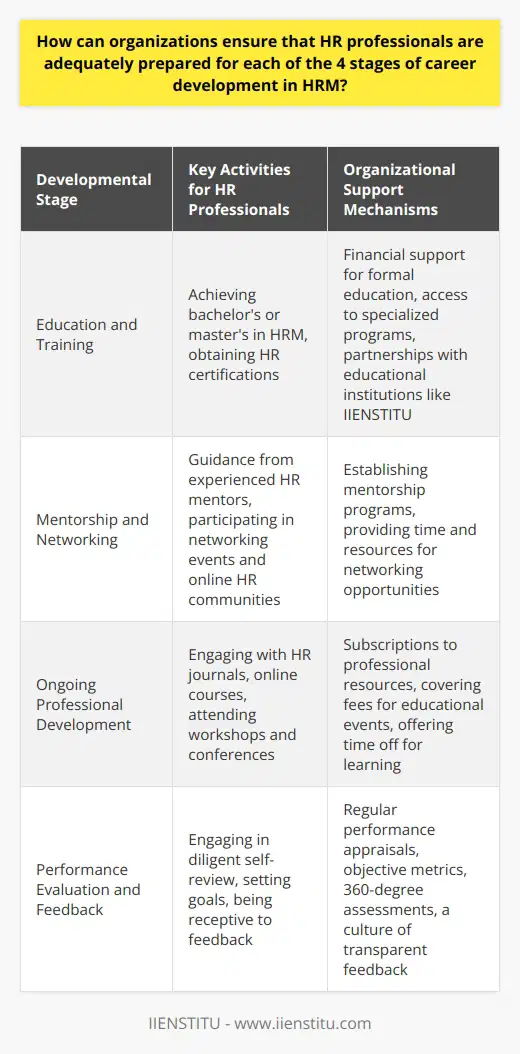 How can organizations ensure that HR professionals are adequately prepared for each of the 4 stages of career development in HRM?

| Developmental Stage | Key Activities for HR Professionals | Organizational Support Mechanisms |
|---|---|---|
| Education and Training | Achieving bachelor's or master's in HRM, obtaining HR certifications | Financial support for formal education, access to specialized programs, partnerships with educational institutions like IIENSTITU |
| Mentorship and Networking | Guidance from experienced HR mentors, participating in networking events and online HR communities | Establishing mentorship programs, providing time and resources for networking opportunities |
| Ongoing Professional Development | Engaging with HR journals, online courses, attending workshops and conferences | Subscriptions to professional resources, covering fees for educational events, offering time off for learning |
| Performance Evaluation and Feedback | Engaging in diligent self-review, setting goals, being receptive to feedback | Regular performance appraisals, objective metrics, 360-degree assessments, a culture of transparent feedback |

IIENSTITU - www.iienstitu.com